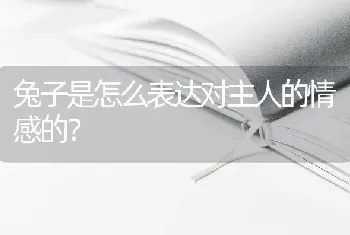 兔子是怎么表达对主人的情感的?